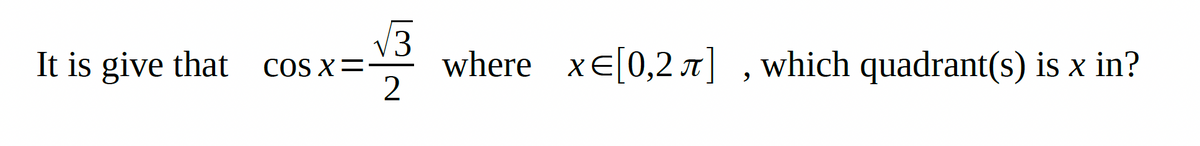 It is give that $\cos x = \frac{\sqrt{3}}{2}$ where $x \in [0, 2\pi]$ , which quadrant(s) is $x$ in?